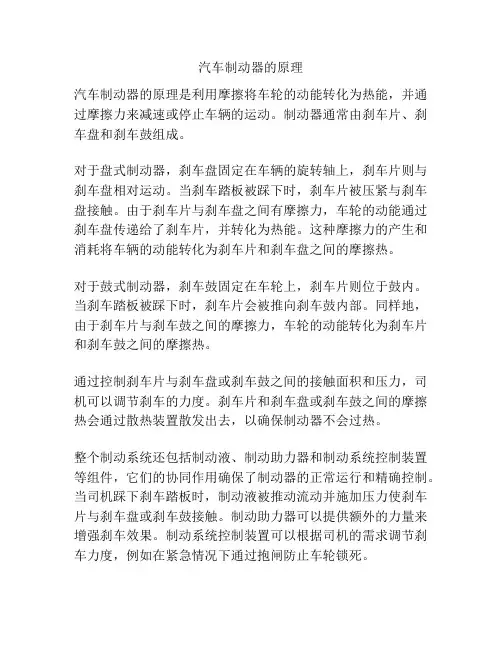 汽车制动器的原理

汽车制动器的原理是利用摩擦将车轮的动能转化为热能，并通过摩擦力来减速或停止车辆的运动。制动器通常由刹车片、刹车盘和刹车鼓组成。

对于盘式制动器，刹车盘固定在车辆的旋转轴上，刹车片则与刹车盘相对运动。当刹车踏板被踩下时，刹车片被压紧与刹车盘接触。由于刹车片与刹车盘之间有摩擦力，车轮的动能通过刹车盘传递给了刹车片，并转化为热能。这种摩擦力的产生和消耗将车辆的动能转化为刹车片和刹车盘之间的摩擦热。

对于鼓式制动器，刹车鼓固定在车轮上，刹车片则位于鼓内。当刹车踏板被踩下时，刹车片会被推向刹车鼓内部。同样地，由于刹车片与刹车鼓之间的摩擦力，车轮的动能转化为刹车片和刹车鼓之间的摩擦热。

通过控制刹车片与刹车盘或刹车鼓之间的接触面积和压力，司机可以调节刹车的力度。刹车片和刹车盘或刹车鼓之间的摩擦热会通过散热装置散发出去，以确保制动器不会过热。

整个制动系统还包括制动液、制动助力器和制动系统控制装置等组件，它们的协同作用确保了制动器的正常运行和精确控制。当司机踩下刹车踏板时，制动液被推动流动并施加压力使刹车片与刹车盘或刹车鼓接触。制动助力器可以提供额外的力量来增强刹车效果。制动系统控制装置可以根据司机的需求调节刹车力度，例如在紧急情况下通过抱闸防止车轮锁死。